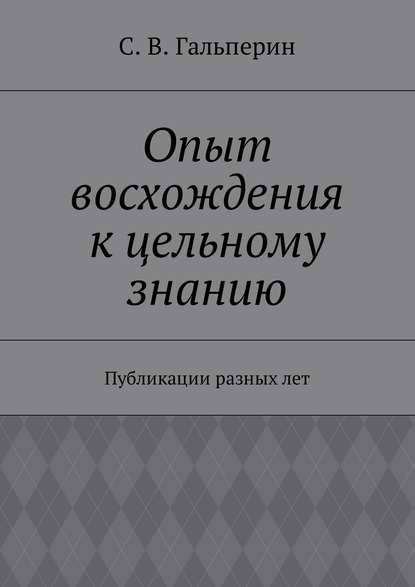 С. В. Гальперин

Опыт восхождения к цельному знанию

Публикации разных лет